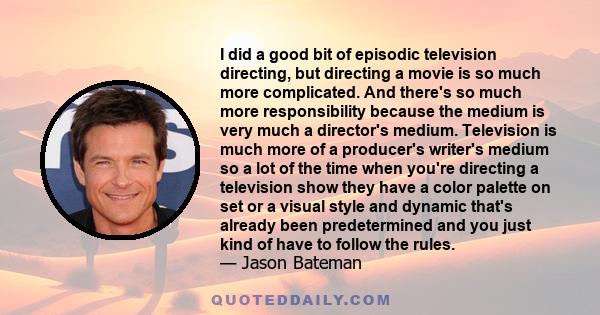 I did a good bit of episodic television directing, but directing a movie is so much more complicated. And there's so much more responsibility because the medium is very much a director's medium. Television is much more of a producer's writer's medium so a lot of the time when you're directing a television show they have a color palette on set or a visual style and dynamic that's already been predetermined and you just kind of have to follow the rules.
— Jason Bateman

QUOTEDDAILY.COM